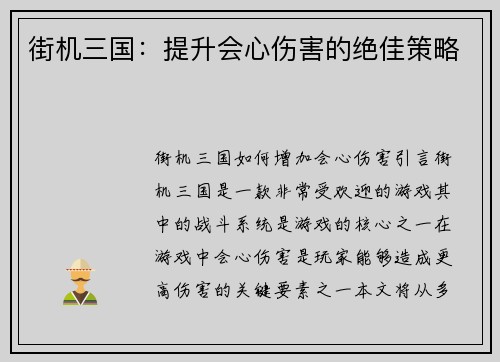 街机三国：提升会心伤害的绝佳策略

街机三国如何增加会心伤害引言街机三国是一款非常受欢迎的游戏其中的战斗系统是游戏的核心之一在游戏中会心伤害是玩家能够造成更高伤害的关键要素之一本文将从多